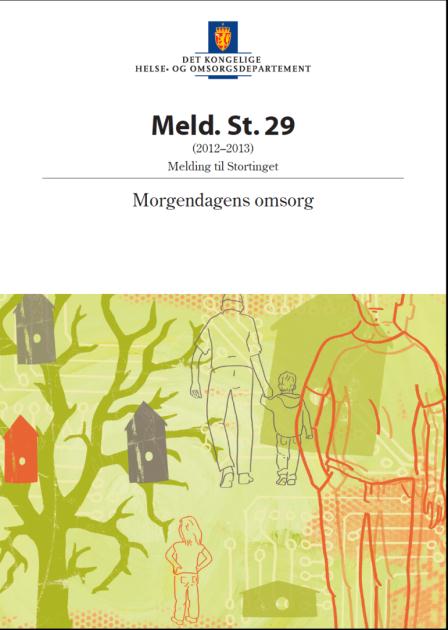 DET KONGELIGE
HELSE- OG OMSORGSDEPARTEMENT

Meld. St. 29
(2012–2013)
Melding til Stortinget

Morgendagens omsorg